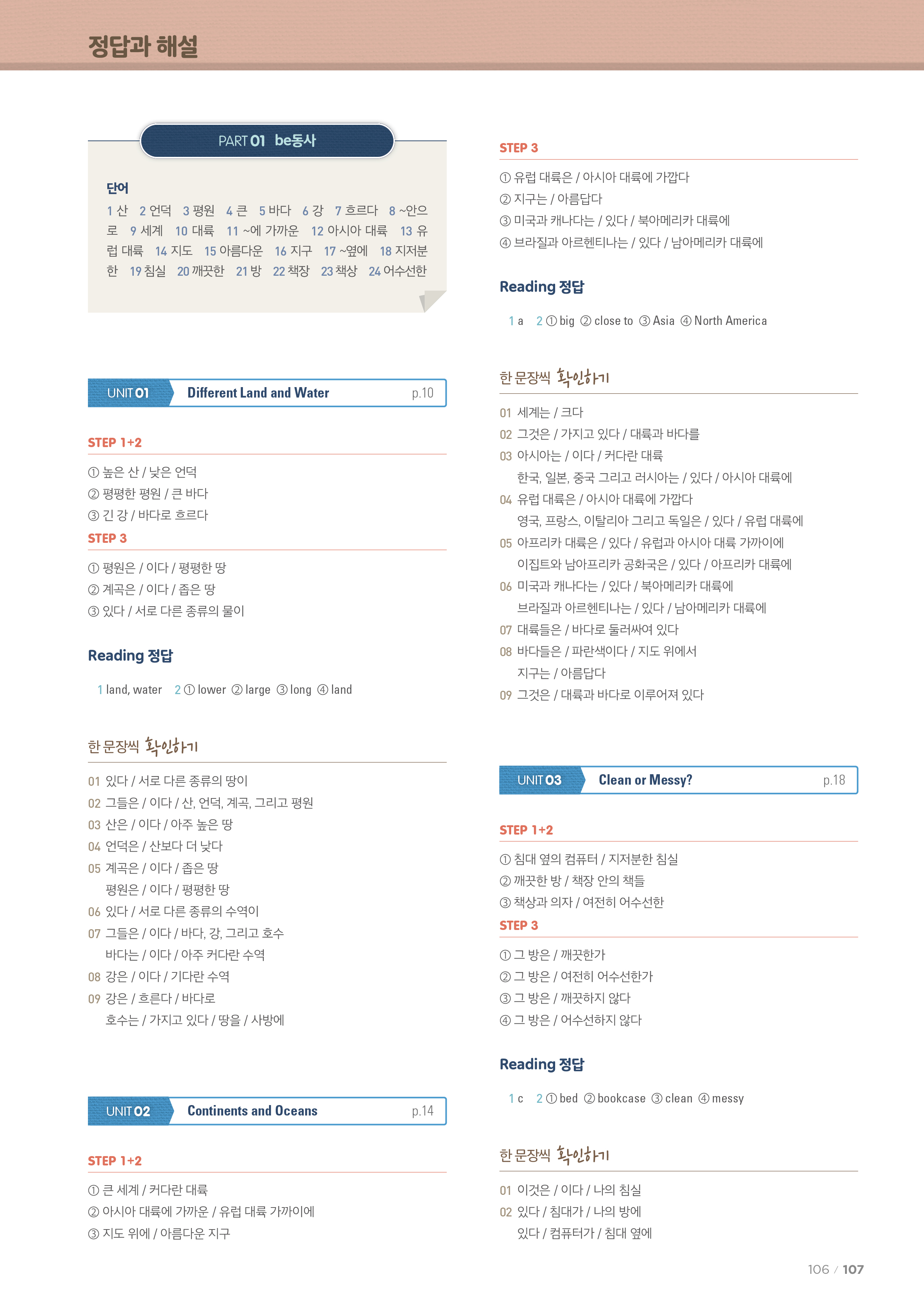 정답과 해설

PART 01 be동사

단어
1 산 2 언덕 3 평원 4 큰 5 바다 6 강 7 흐르다 8 ~안으로 9 세계 10 대륙 11 ~에 가까운 12 아시아 대륙 13 유럽 대륙 14 지도 15 아름다운 16 지구 17 ~옆에 18 지저분한 19 침실 20 깨끗한 21 방 22 책장 23 책상 24 어수선한

UNIT 01 Different Land and Water p.10

STEP 1+2
① 높은 산 / 낮은 언덕
② 평평한 평원 / 큰 바다
③ 긴 강 / 바다로 흐르다

STEP 3
① 평원은 / 이다 / 평평한 땅
② 계곡은 / 이다 / 좁은 땅
③ 있다 / 서로 다른 종류의 물이

Reading 정답
1 land, water 2 ① lower ② large ③ long ④ land

한 문장씩 확인하기
01 있다 / 서로 다른 종류의 땅이
02 그들은 / 이다 / 산, 언덕, 계곡, 그리고 평원
03 산은 / 이다 / 아주 높은 땅
04 언덕은 / 산보다 더 낮다
05 계곡은 / 이다 / 좁은 땅
평원은 / 이다 / 평평한 땅
06 있다 / 서로 다른 종류의 수역이
07 그들은 / 이다 / 바다, 강, 그리고 호수
바다는 / 이다 / 아주 커다란 수역
08 강은 / 이다 / 기다란 수역
09 강은 / 흐른다 / 바다로
호수는 / 가지고 있다 / 땅을 / 사방에

UNIT 02 Continents and Oceans p.14

STEP 1+2
① 큰 세계 / 커다란 대륙
② 아시아 대륙에 가까운 / 유럽 대륙 가까이에
③ 지도 위에 / 아름다운 지구

STEP 3
① 유럽 대륙은 / 아시아 대륙에 가깝다
② 지구는 / 아름답다
③ 미국과 캐나다는 / 있다 / 북아메리카 대륙에
④ 브라질과 아르헨티나는 / 있다 / 남아메리카 대륙에

Reading 정답
1 a 2 ① big ② close to ③ Asia ④ North America

한 문장씩 확인하기
01 세계는 / 크다
02 그것은 / 가지고 있다 / 대륙과 바다를
03 아시아는 / 이다 / 커다란 대륙
한국, 일본, 중국 그리고 러시아는 / 있다 / 아시아 대륙에
04 유럽 대륙은 / 아시아 대륙에 가깝다
영국, 프랑스, 이탈리아 그리고 독일은 / 있다 / 유럽 대륙에
05 아프리카 대륙은 / 있다 / 유럽과 아시아 대륙 가까이에
이집트와 남아프리카 공화국은 / 있다 / 아프리카 대륙에
06 미국과 캐나다는 / 있다 / 북아메리카 대륙에
브라질과 아르헨티나는 / 있다 / 남아메리카 대륙에
07 대륙들은 / 바다로 둘러싸여 있다
08 바다들은 / 파란색이다 / 지도 위에서
지구는 / 아름답다
09 그것은 / 대륙과 바다로 이루어져 있다

UNIT 03 Clean or Messy? p.18

STEP 1+2
① 침대 옆의 컴퓨터 / 지저분한 침실
② 깨끗한 방 / 책장 안의 책들
③ 책상과 의자 / 여전히 어수선한

STEP 3
① 그 방은 / 깨끗한가
② 그 방은 / 여전히 어수선한가
③ 그 방은 / 깨끗하지 않다
④ 그 방은 / 어수선하지 않다

Reading 정답
1 c 2 ① bed ② bookcase ③ clean ④ messy

한 문장씩 확인하기
01 이것은 / 이다 / 나의 침실
02 있다 / 침대가 / 나의 방에
있다 / 컴퓨터가 / 침대 옆에

106 / 107